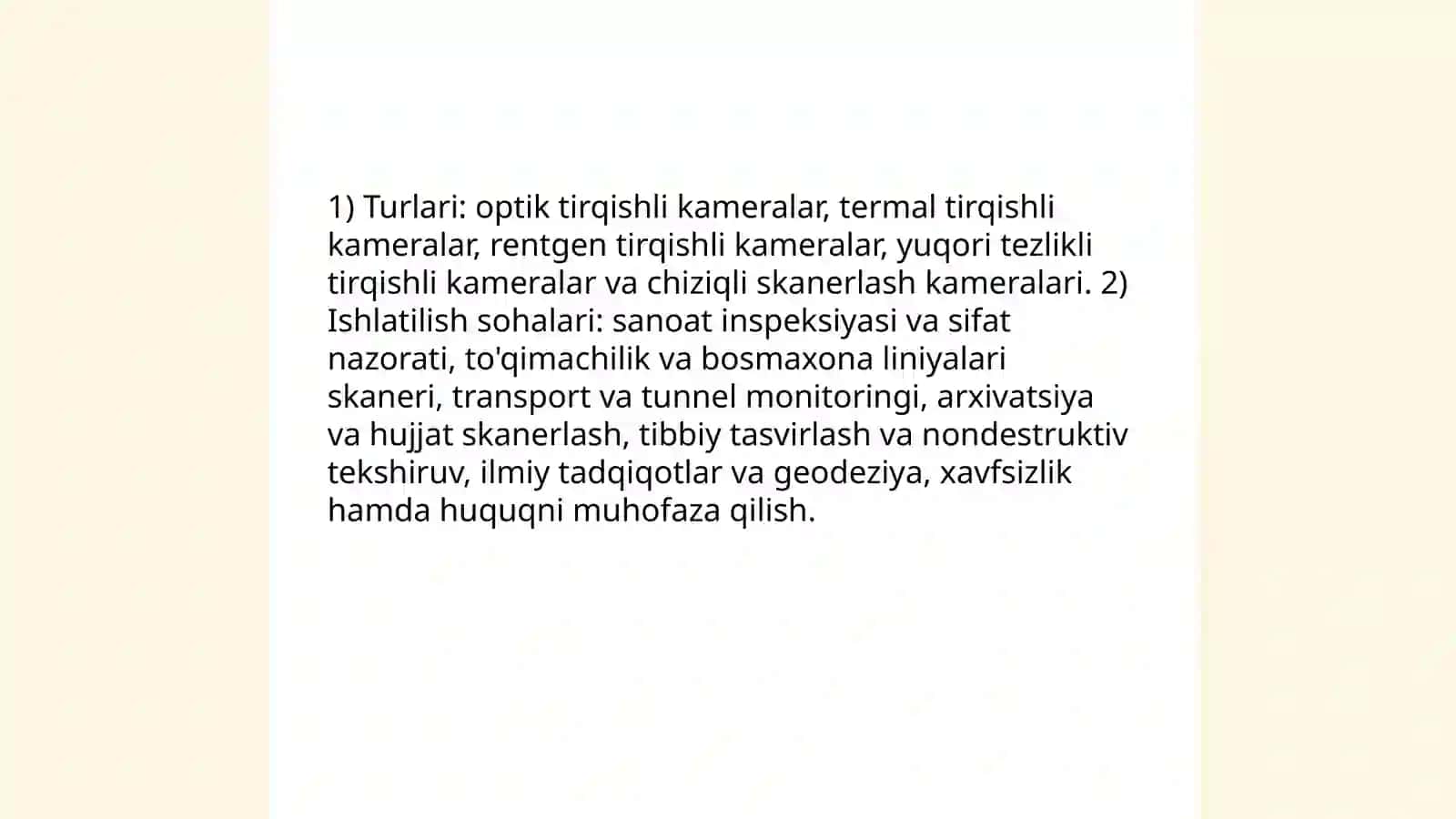 1) Turlari: optik tirqishli kameralar, termal tirqishli kameralar, rentgen tirqishli kameralar, yuqori tezlikli tirqishli kameralar va chiziqli skanerlash kameralari. 2) Ishlatilish sohalari: sanoat inspeksiyasi va sifat nazorati, to'qimachilik va bosmaxona liniyalari skaneri, transport va tunnel monitoringi, arxivatsiya va hujjat skanerlash, tibbiy tasvirlash va nondestruktiv tekshiruv, ilmiy tadqiqotlar va geodeziya, xavfsizlik hamda huquqni muhofaza qilish.